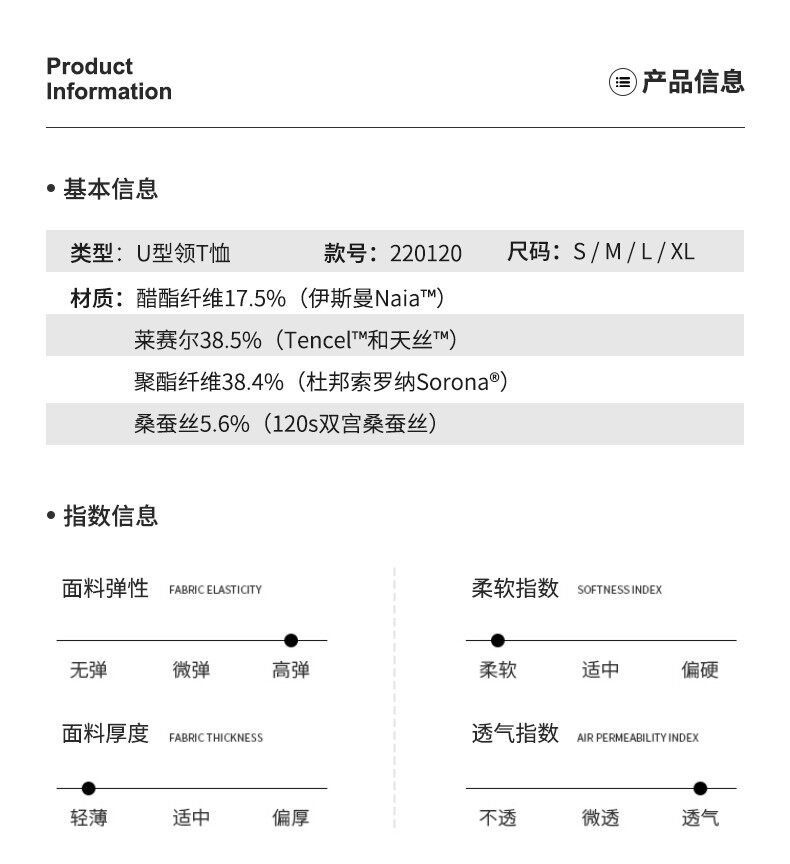 Product Information

产品信息

• 基本信息

类型：U型领T恤　　款号：220120　　尺码：S / M / L / XL

材质：醋酯纤维17.5%（伊斯曼Naia™）
莱赛尔38.5%（Tencel™和天丝™）
聚酯纤维38.4%（杜邦索罗纳Sorona®）
桑蚕丝5.6%（120s双宫桑蚕丝）

• 指数信息

面料弹性 FABRIC ELASTICITY

无弹　微弹　高弹

面料厚度 FABRIC THICKNESS

轻薄　适中　偏厚

柔软指数 SOFTNESS INDEX

柔软　适中　偏硬

透气指数 AIR PERMEABILITY INDEX

不透　微透　透气